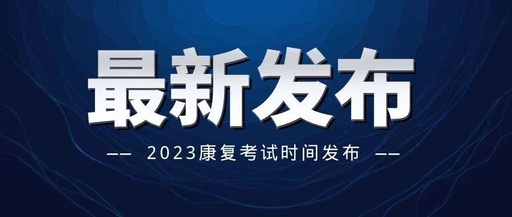 最新发布

—— 2023康复考试时间发布 ——